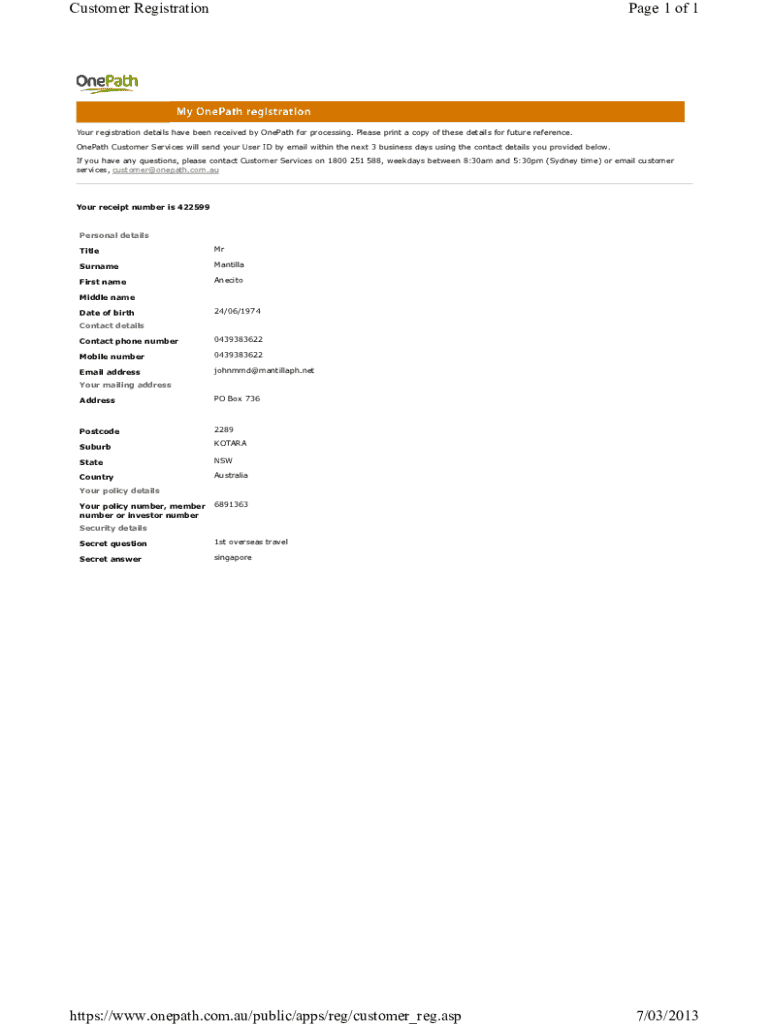 Customer Registration

Page 1 of 1

OnePath

My OnePath registration

Your registration details have been received by OnePath for processing. Please print a copy of these details for future reference.

OnePath Customer Services will send your User ID by email within the next 3 business days using the contact details you provided below.

If you have any questions, please contact Customer Services on 1800 251 588, weekdays between 8:30am and 5:30pm (Sydney time) or email customer services, customer@onepath.com.au

Your receipt number is 422599

Personal details

| | |
|---|---|
| Title | Mr |
| Surname | Mantilla |
| First name | Anecito |
| Middle name | |
| Date of birth | 24/06/1974 |

Contact details

| | |
|---|---|
| Contact phone number | 0439383622 |
| Mobile number | 0439383622 |
| Email address | johnmmd@mantillaph.net |

Your mailing address

| | |
|---|---|
| Address | PO Box 736 |
| Postcode | 2289 |
| Suburb | KOTARA |
| State | NSW |
| Country | Australia |

Your policy details

| | |
|---|---|
| Your policy number, member number or investor number | 6891363 |

Security details

| | |
|---|---|
| Secret question | 1st overseas travel |
| Secret answer | singapore |

https://www.onepath.com.au/public/apps/reg/customer_reg.asp

7/03/2013